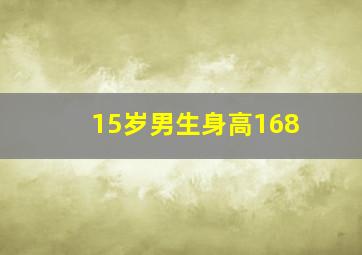 15岁男生身高168